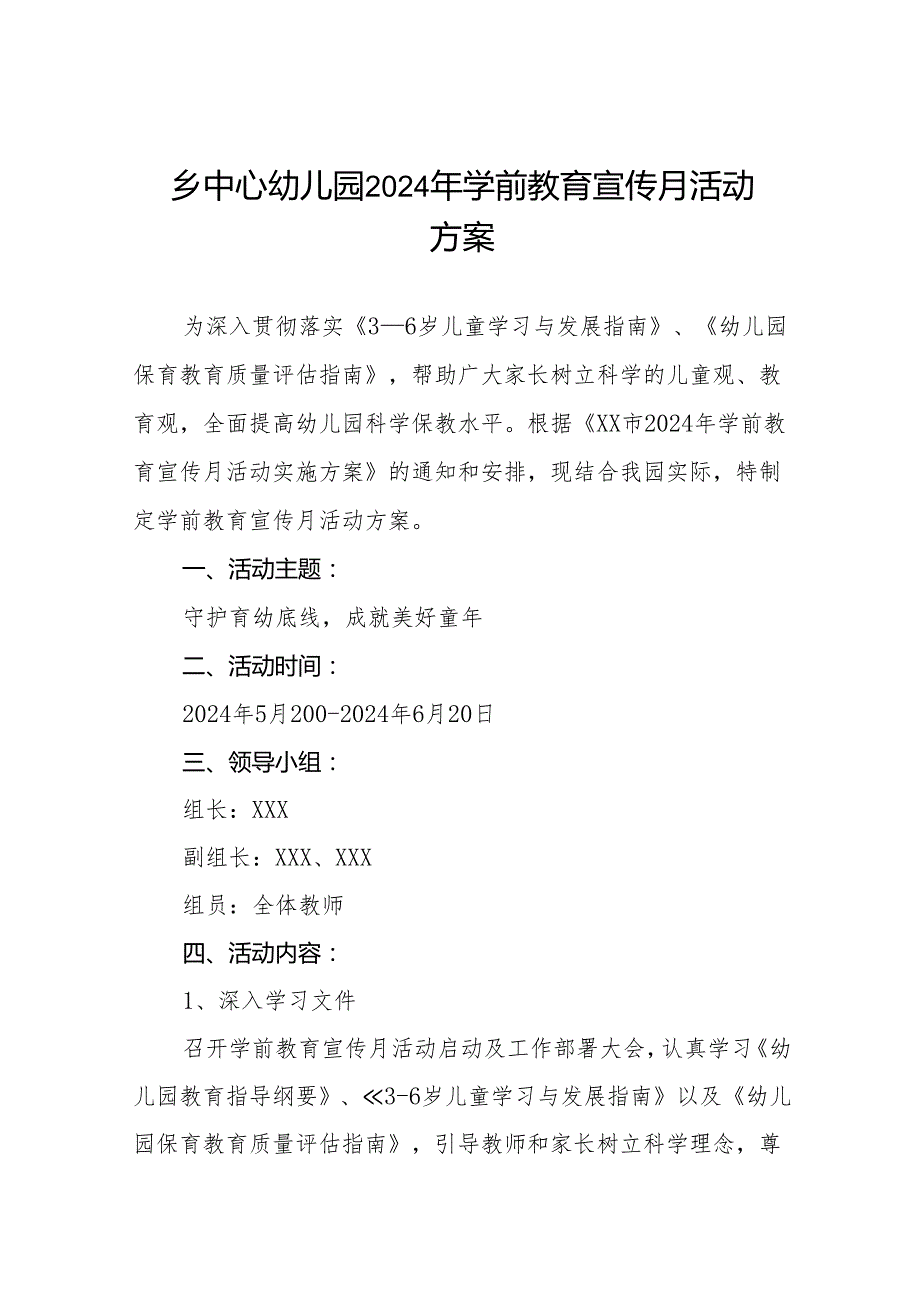 乡中心幼儿园2024年学前教育宣传月活动方案

为深入贯彻落实《3—6岁儿童学习与发展指南》、《幼儿园保育教育质量评估指南》，帮助广大家长树立科学的儿童观、教育观，全面提高幼儿园科学保教水平。根据《XX市2024年学前教育宣传月活动实施方案》的通知和安排，现结合我园实际，特制定学前教育宣传月活动方案。

一、活动主题：

守护育幼底线，成就美好童年

二、活动时间：

2024年5月200-2024年6月20日

三、领导小组：

组长：XXX

副组长：XXX、XXX

组员：全体教师

四、活动内容：

1、深入学习文件

召开学前教育宣传月活动启动及工作部署大会，认真学习《幼儿园教育指导纲要》、≪3-6岁儿童学习与发展指南》以及《幼儿园保育教育质量评估指南》，引导教师和家长树立科学理念，尊